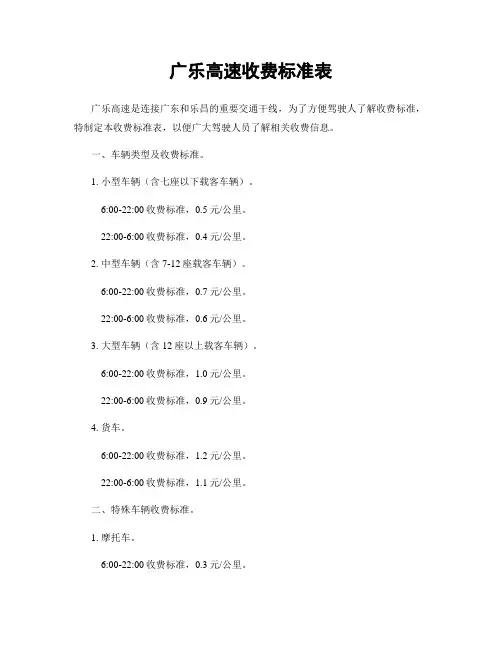 广乐高速收费标准表

广乐高速是连接广东和乐昌的重要交通干线，为了方便驾驶人了解收费标准，特制定本收费标准表，以便广大驾驶人员了解相关收费信息。

一、车辆类型及收费标准。

1. 小型车辆（含七座以下载客车辆）。

6:00-22:00 收费标准，0.5 元/公里。

22:00-6:00 收费标准，0.4 元/公里。

2. 中型车辆（含 7-12 座载客车辆）。

6:00-22:00 收费标准，0.7 元/公里。

22:00-6:00 收费标准，0.6 元/公里。

3. 大型车辆（含 12 座以上载客车辆）。

6:00-22:00 收费标准，1.0 元/公里。

22:00-6:00 收费标准，0.9 元/公里。

4. 货车。

6:00-22:00 收费标准，1.2 元/公里。

22:00-6:00 收费标准，1.1 元/公里。

二、特殊车辆收费标准。

1. 摩托车。

6:00-22:00 收费标准，0.3 元/公里。